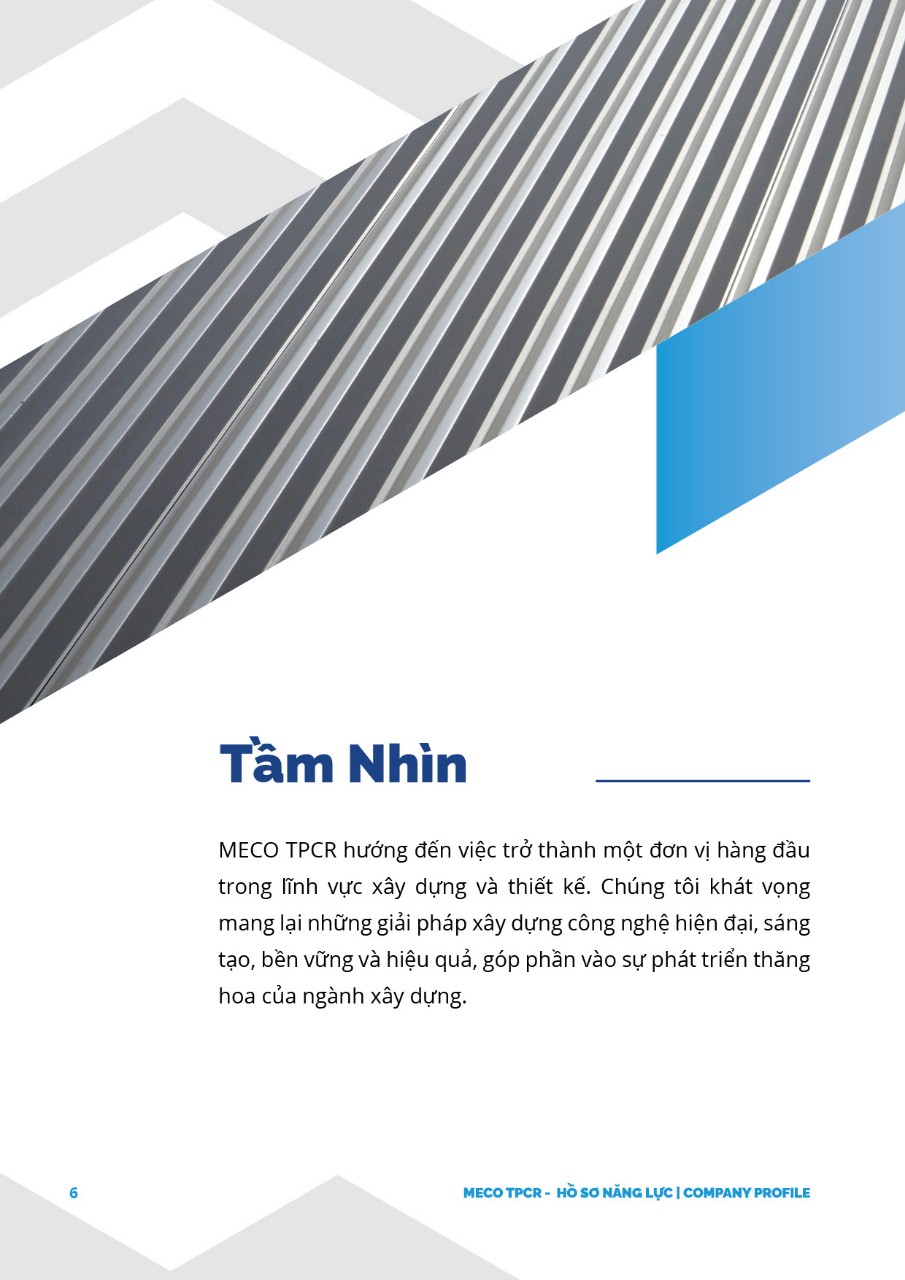 Tầm Nhìn

MECO TPCR hướng đến việc trở thành một đơn vị hàng đầu trong lĩnh vực xây dựng và thiết kế. Chúng tôi khát vọng mang lại những giải pháp xây dựng công nghệ hiện đại, sáng tạo, bền vững và hiệu quả, góp phần vào sự phát triển thăng hoa của ngành xây dựng.

6

MECO TPCR - HỒ SƠ NĂNG LỰC | COMPANY PROFILE